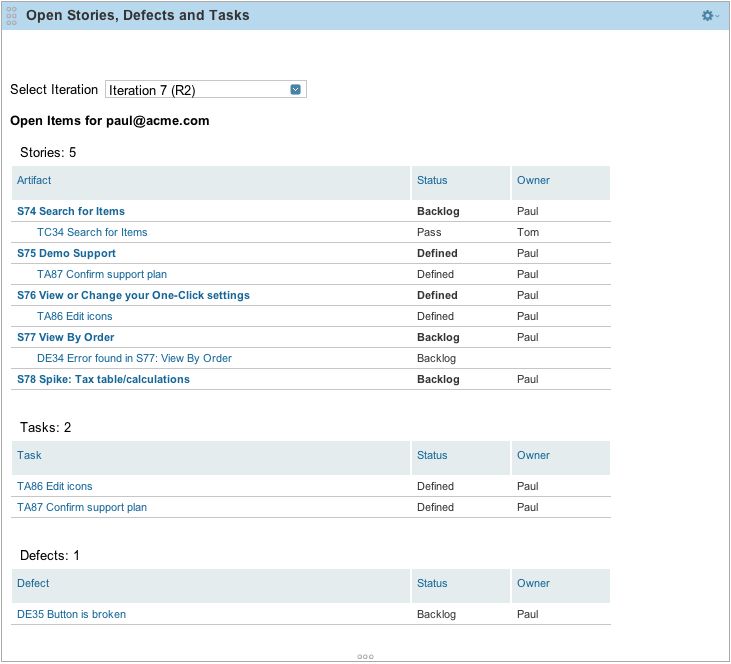 Open Stories, Defects and Tasks

Select Iteration Iteration 7 (R2)

Open Items for paul@acme.com

Stories: 5

| Artifact | Status | Owner |
|---|---|---|
| S74 Search for Items | Backlog | Paul |
| TC34 Search for Items | Pass | Tom |
| S75 Demo Support | Defined | Paul |
| TA87 Confirm support plan | Defined | Paul |
| S76 View or Change your One-Click settings | Defined | Paul |
| TA86 Edit icons | Defined | Paul |
| S77 View By Order | Backlog | Paul |
| DE34 Error found in S77: View By Order | Backlog | |
| S78 Spike: Tax table/calculations | Backlog | Paul |

Tasks: 2

| Task | Status | Owner |
|---|---|---|
| TA86 Edit icons | Defined | Paul |
| TA87 Confirm support plan | Defined | Paul |

Defects: 1

| Defect | Status | Owner |
|---|---|---|
| DE35 Button is broken | Backlog | Paul |